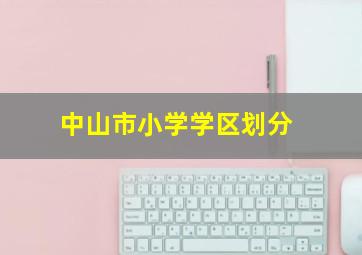 中山市小学学区划分